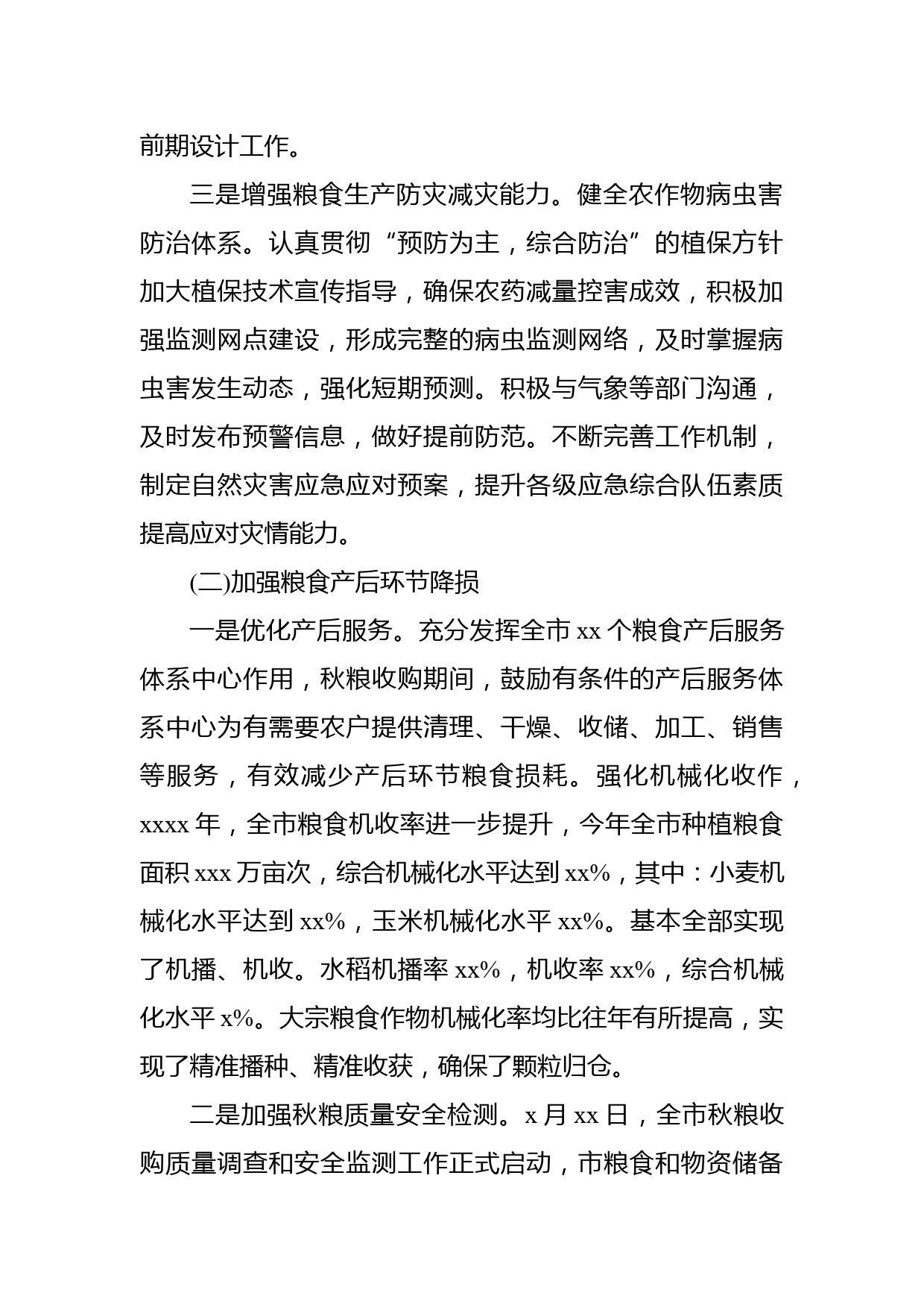 前期设计工作。

三是增强粮食生产防灾减灾能力。健全农作物病虫害防治体系。认真贯彻“预防为主，综合防治”的植保方针加大植保技术宣传指导，确保农药减量控害成效，积极加强监测网点建设，形成完整的病虫监测网络，及时掌握病虫害发生动态，强化短期预测。积极与气象等部门沟通，及时发布预警信息，做好提前防范。不断完善工作机制，制定自然灾害应急应对预案，提升各级应急综合队伍素质提高应对灾情能力。

(二)加强粮食产后环节降损

一是优化产后服务。充分发挥全市 xx 个粮食产后服务体系中心作用，秋粮收购期间，鼓励有条件的产后服务体系中心为有需要农户提供清理、干燥、收储、加工、销售等服务，有效减少产后环节粮食损耗。强化机械化收作，xxxx 年，全市粮食机收率进一步提升，今年全市种植粮食面积 xxx 万亩次，综合机械化水平达到 xx%，其中：小麦机械化水平达到 xx%，玉米机械化水平 xx%。基本全部实现了机播、机收。水稻机播率 xx%，机收率 xx%，综合机械化水平 x%。大宗粮食作物机械化率均比往年有所提高，实现了精准播种、精准收获，确保了颗粒归仓。

二是加强秋粮质量安全检测。x 月 xx 日，全市秋粮收购质量调查和安全监测工作正式启动，市粮食和物资储备